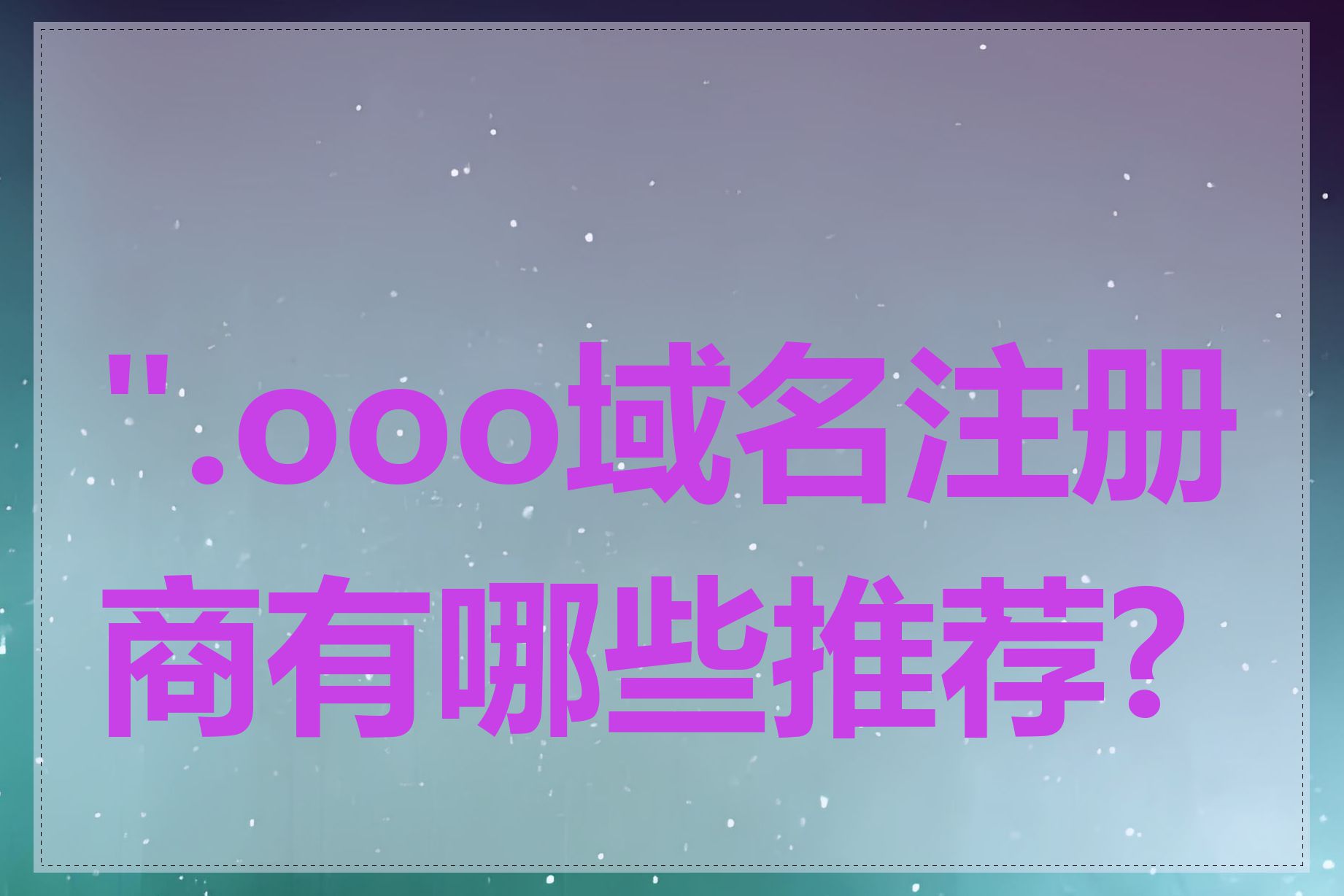 ".ooo域名注册商有哪些推荐?